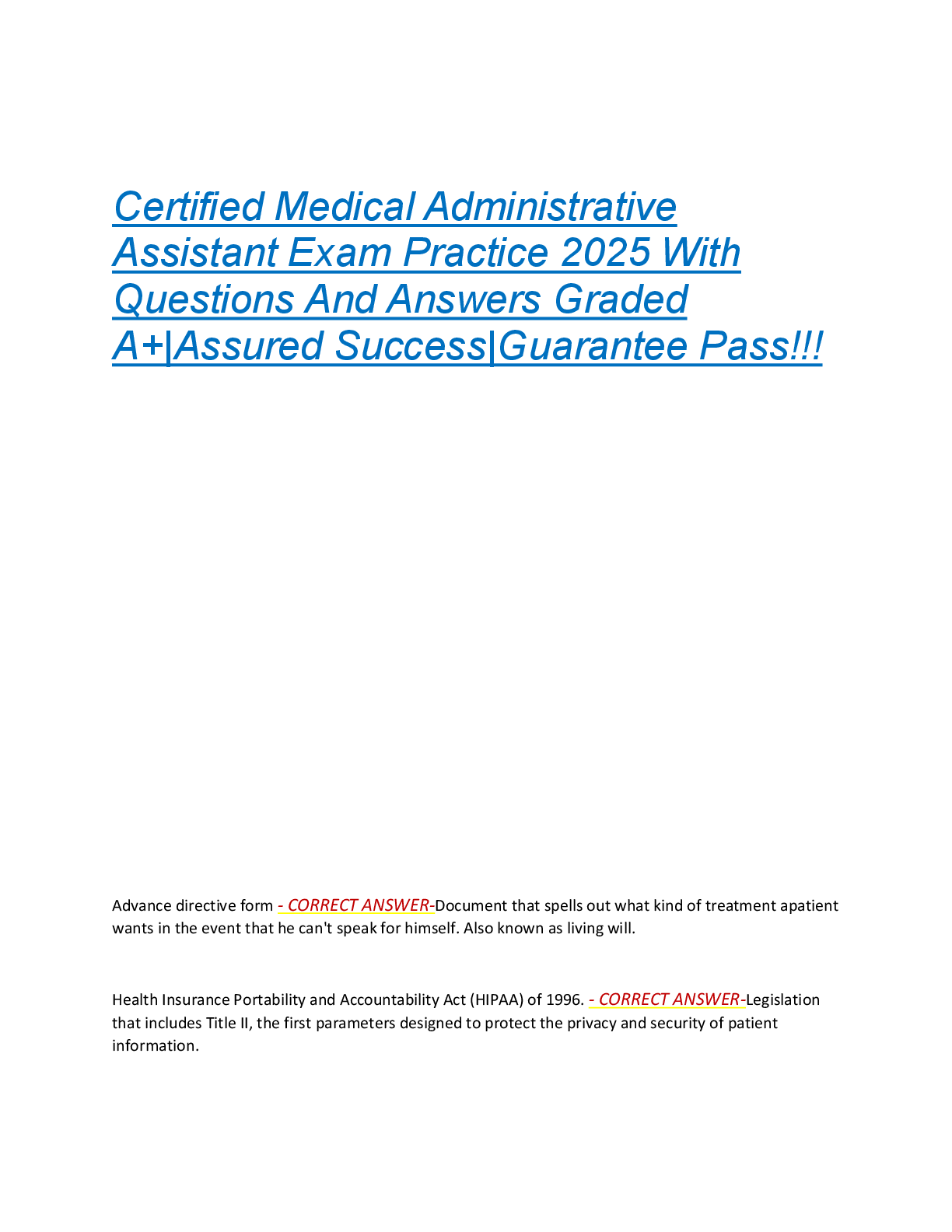 Certified Medical Administrative Assistant Exam Practice 2025 With Questions And Answers Graded A+|Assured Success|Guarantee Pass!!!

Advance directive form - CORRECT ANSWER-Document that spells out what kind of treatment apatient wants in the event that he can't speak for himself. Also known as living will.

Health Insurance Portability and Accountability Act (HIPAA) of 1996. - CORRECT ANSWER-Legislation that includes Title II, the first parameters designed to protect the privacy and security of patient information.